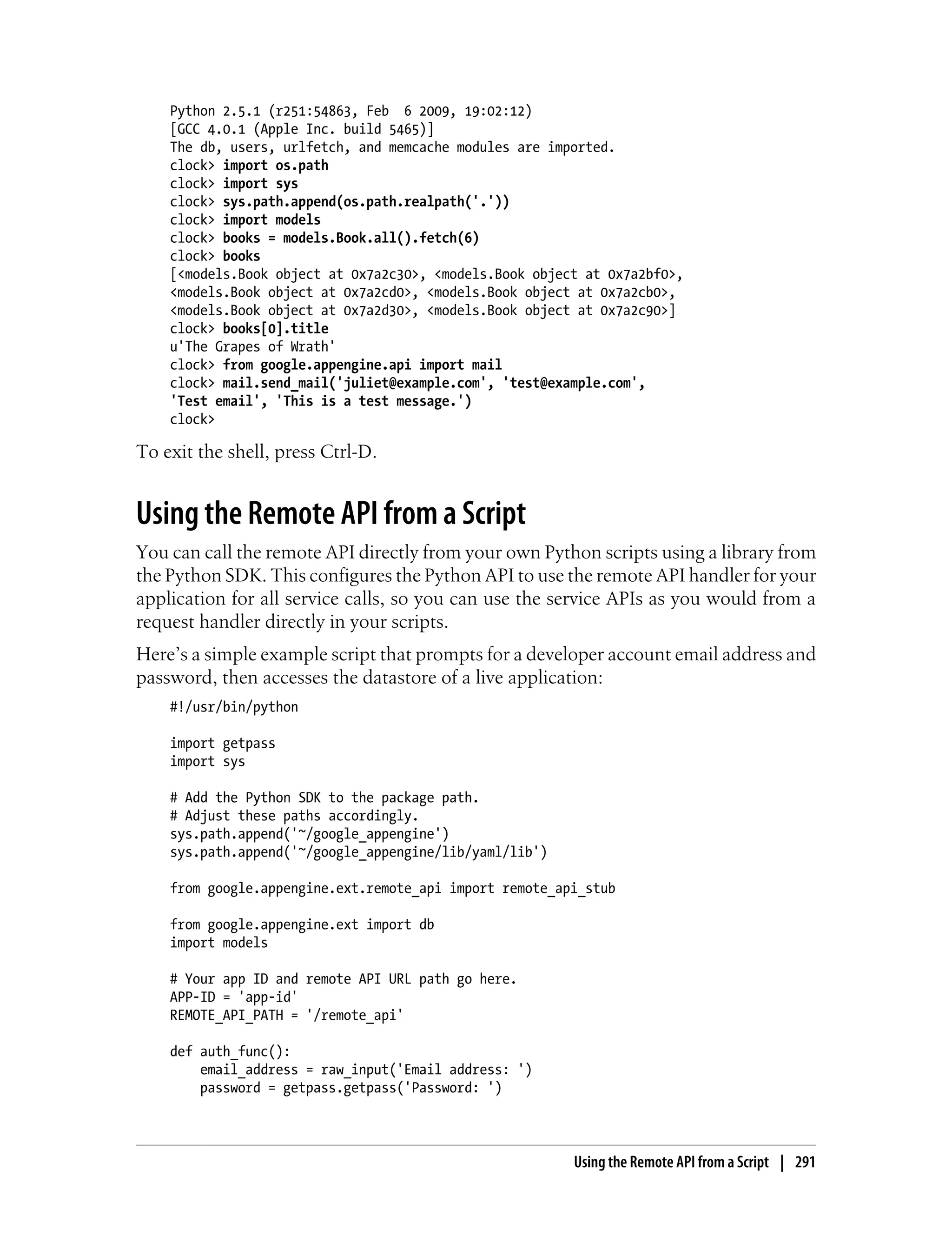 Python 2.5.1 (r251:54863, Feb 6 2009, 19:02:12)
[GCC 4.0.1 (Apple Inc. build 5465)]
The db, users, urlfetch, and memcache modules are imported.
clock> import os.path
clock> import sys
clock> sys.path.append(os.path.realpath('.'))
clock> import models
clock> books = models.Book.all().fetch(6)
clock> books
[<models.Book object at 0x7a2c30>, <models.Book object at 0x7a2bf0>,
<models.Book object at 0x7a2cd0>, <models.Book object at 0x7a2cb0>,
<models.Book object at 0x7a2d30>, <models.Book object at 0x7a2c90>]
clock> books[0].title
u'The Grapes of Wrath'
clock> from google.appengine.api import mail
clock> mail.send_mail('juliet@example.com', 'test@example.com',
'Test email', 'This is a test message.')
clock>

To exit the shell, press Ctrl-D.

Using the Remote API from a Script

You can call the remote API directly from your own Python scripts using a library from the Python SDK. This configures the Python API to use the remote API handler for your application for all service calls, so you can use the service APIs as you would from a request handler directly in your scripts.

Here's a simple example script that prompts for a developer account email address and password, then accesses the datastore of a live application:

#!/usr/bin/python

import getpass
import sys

# Add the Python SDK to the package path.
# Adjust these paths accordingly.
sys.path.append('~/google_appengine')
sys.path.append('~/google_appengine/lib/yaml/lib')

from google.appengine.ext.remote_api import remote_api_stub

from google.appengine.ext import db
import models

# Your app ID and remote API URL path go here.
APP-ID = 'app-id'
REMOTE_API_PATH = '/remote_api'

def auth_func():
    email_address = raw_input('Email address: ')
    password = getpass.getpass('Password: ')

Using the Remote API from a Script | 291